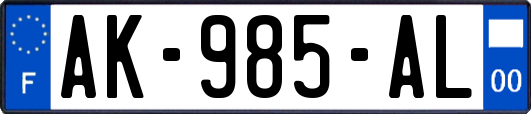 F
AK-985-AL
00